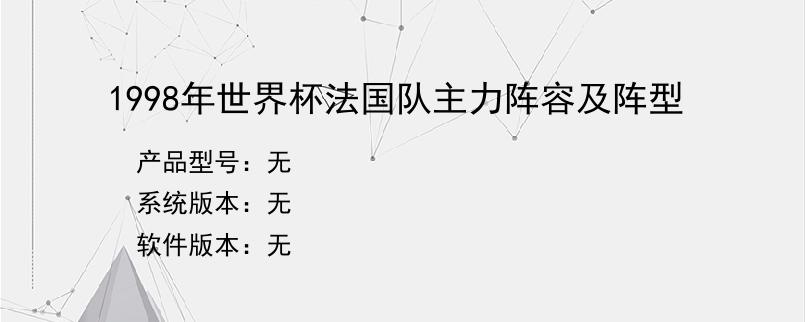 1998年世界杯法国队主力阵容及阵型

产品型号：无
系统版本：无
软件版本：无